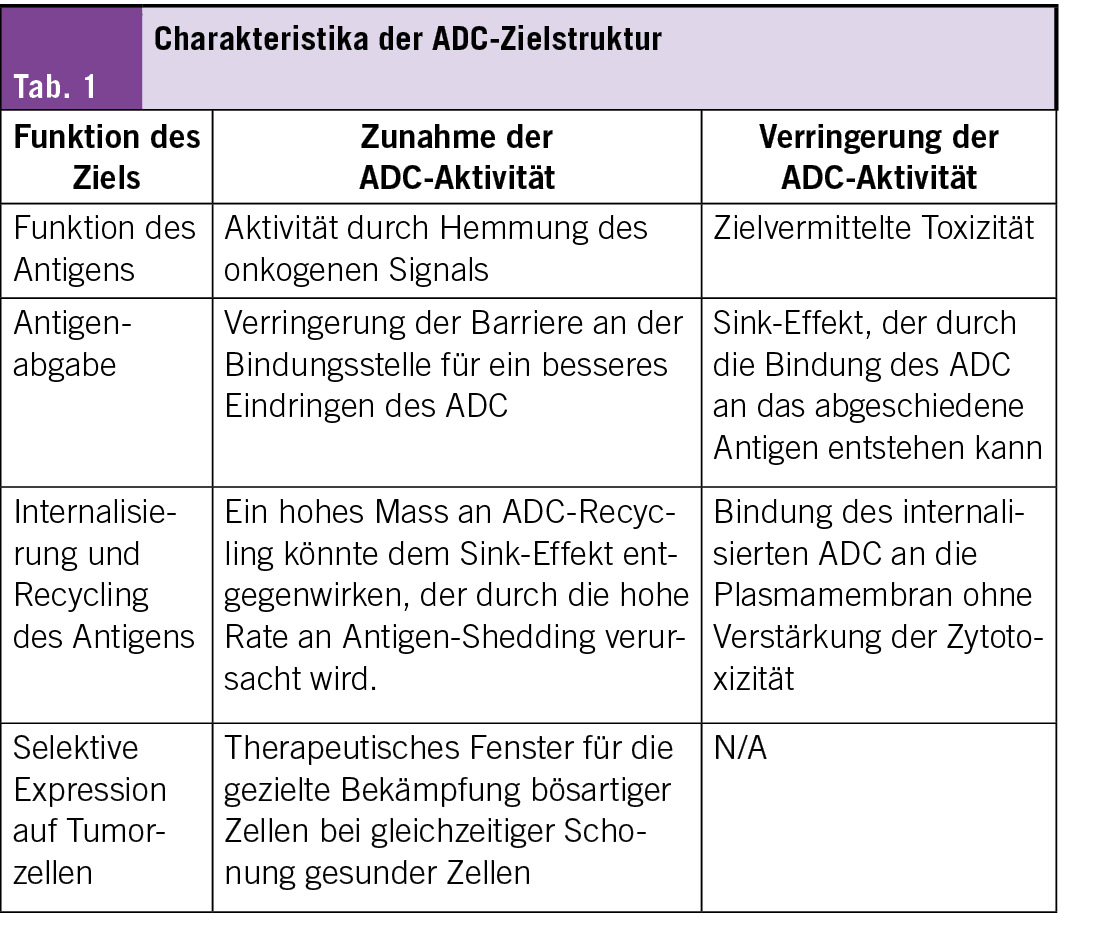 Tab. 1

Charakteristika der ADC-Zielstruktur

| Funktion des Ziels | Zunahme der ADC-Aktivität | Verringerung der ADC-Aktivität |
|---|---|---|
| Funktion des Antigens | Aktivität durch Hemmung des onkogenen Signals | Zielvermittelte Toxizität |
| Antigenabgabe | Verringerung der Barriere an der Bindungsstelle für ein besseres Eindringen des ADC | Sink-Effekt, der durch die Bindung des ADC an das abgeschiedene Antigen entstehen kann |
| Internalisierung und Recycling des Antigens | Ein hohes Mass an ADC-Recycling könnte dem Sink-Effekt entgegenwirken, der durch die hohe Rate an Antigen-Shedding verursacht wird. | Bindung des internalisierten ADC an die Plasmamembran ohne Verstärkung der Zytotoxizität |
| Selektive Expression auf Tumorzellen | Therapeutisches Fenster für die gezielte Bekämpfung bösartiger Zellen bei gleichzeitiger Schonung gesunder Zellen | N/A |